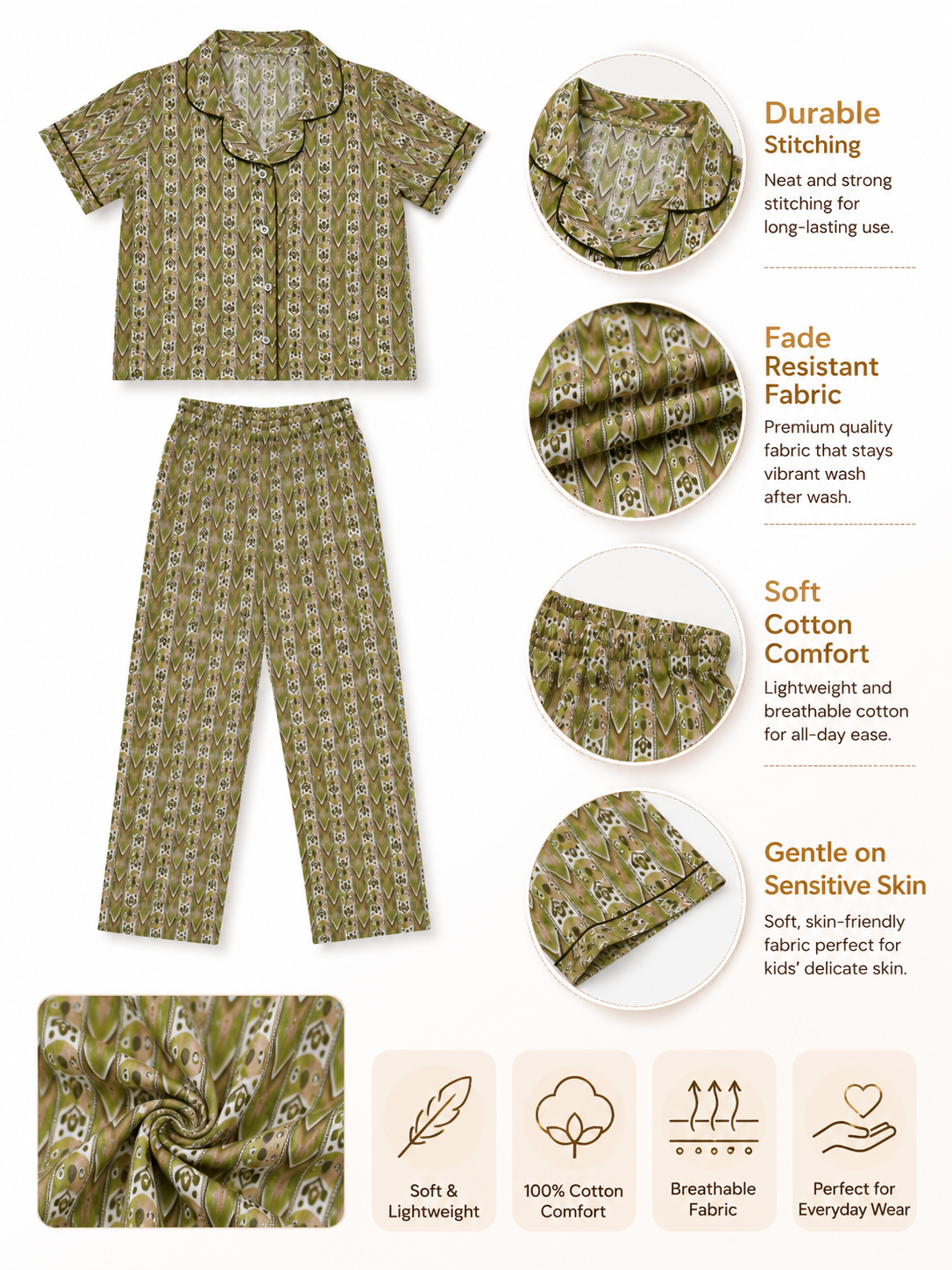 Durable Stitching
Neat and strong stitching for long-lasting use.

Fade Resistant Fabric
Premium quality fabric that stays vibrant wash after wash.

Soft Cotton Comfort
Lightweight and breathable cotton for all-day ease.

Gentle on Sensitive Skin
Soft, skin-friendly fabric perfect for kids' delicate skin.

Soft & Lightweight

100% Cotton Comfort

Breathable Fabric

Perfect for Everyday Wear